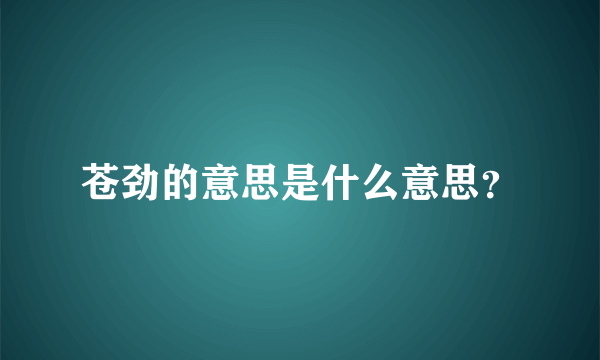 苍劲的意思是什么意思？